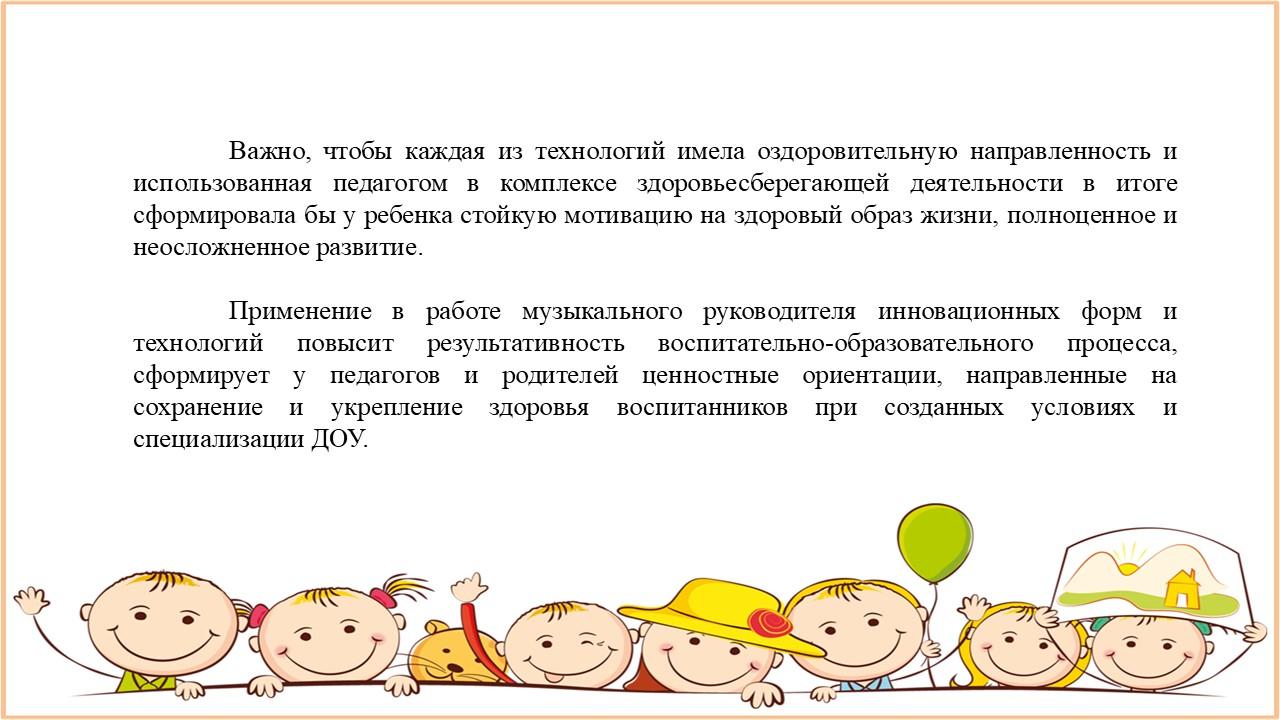 Важно, чтобы каждая из технологий имела оздоровительную направленность и использованная педагогом в комплексе здоровьесберегающей деятельности в итоге сформировала бы у ребенка стойкую мотивацию на здоровый образ жизни, полноценное и неосложненное развитие.

Применение в работе музыкального руководителя инновационных форм и технологий повысит результативность воспитательно-образовательного процесса, сформирует у педагогов и родителей ценностные ориентации, направленные на сохранение и укрепление здоровья воспитанников при созданных условиях и специализации ДОУ.